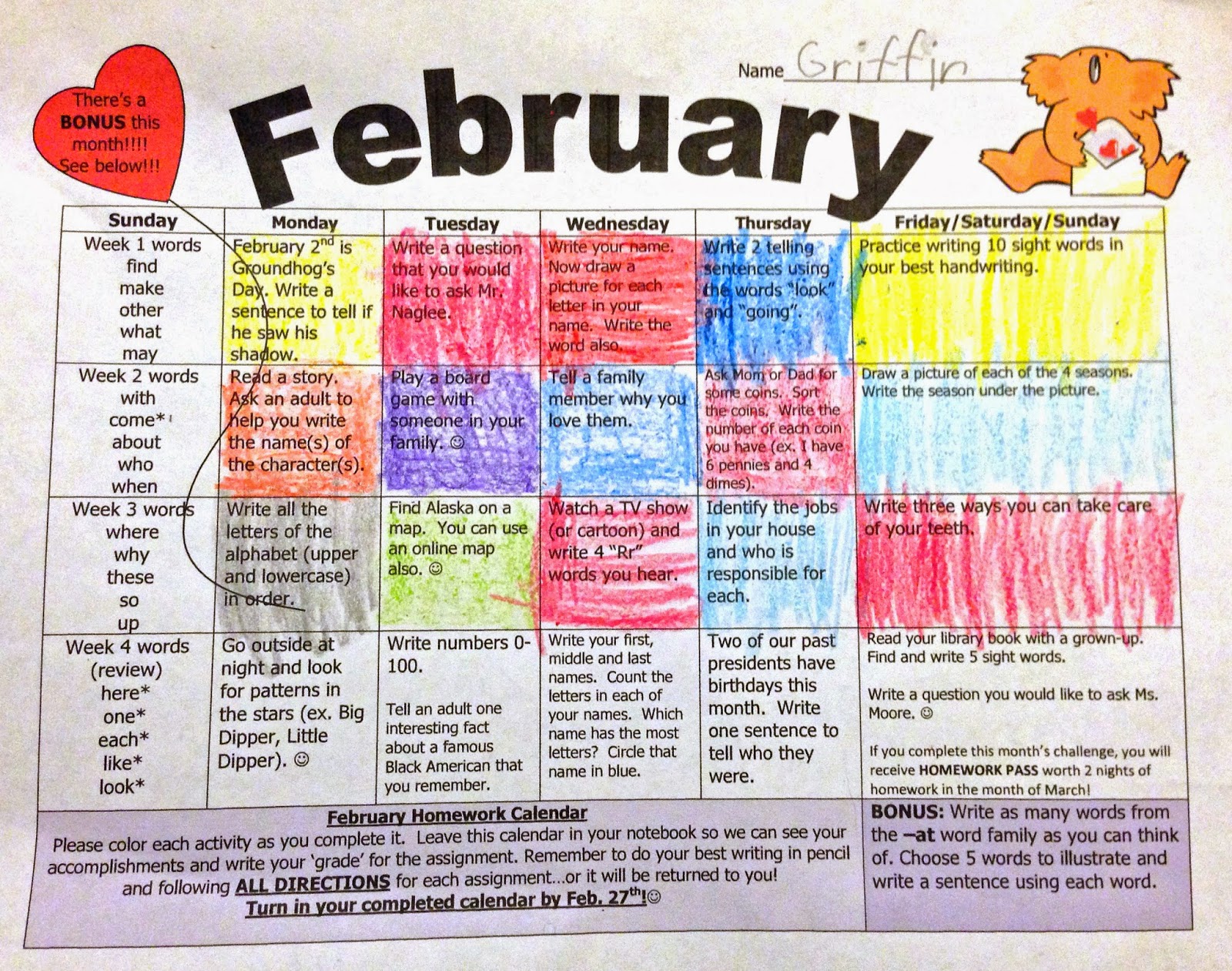 There's a BONUS this month!!!! See below!!!

Name Griffin

February

| Sunday | Monday | Tuesday | Wednesday | Thursday | Friday/Saturday/Sunday |
|---|---|---|---|---|---|
| Week 1 words find make other what may | February $2^{nd}$ is Groundhog's Day. Write a sentence to tell if he saw his shadow. | Write a question that you would like to ask Mr. Naglee. | Write your name. Now draw a picture for each letter in your name. Write the word also. | Write 2 telling sentences using the words "look" and "going". | Practice writing 10 sight words in your best handwriting. |
| Week 2 words with come* about who when | Read a story. Ask an adult to help you write the name(s) of the character(s). | Play a board game with someone in your family. ☺ | Tell a family member why you love them. | Ask Mom or Dad for some coins. Sort the coins. Write the number of each coin you have (ex. I have 6 pennies and 4 dimes). | Draw a picture of each of the 4 seasons. Write the season under the picture. |
| Week 3 words where why these so up | Write all the letters of the alphabet (upper and lowercase) in order. | Find Alaska on a map. You can use an online map also. ☺ | Watch a TV show (or cartoon) and write 4 "Rr" words you hear. | Identify the jobs in your house and who is responsible for each. | Write three ways you can take care of your teeth. |
| Week 4 words (review) here* one* each* like* look* | Go outside at night and look for patterns in the stars (ex. Big Dipper, Little Dipper). ☺ | Write numbers 0-100. Tell an adult one interesting fact about a famous Black American that you remember. | Write your first, middle and last names. Count the letters in each of your names. Which name has the most letters? Circle that name in blue. | Two of our past presidents have birthdays this month. Write one sentence to tell who they were. | Read your library book with a grown-up. Find and write 5 sight words. Write a question you would like to ask Ms. Moore. ☺ If you complete this month's challenge, you will receive HOMEWORK PASS worth 2 nights of homework in the month of March! |

February Homework Calendar

Please color each activity as you complete it. Leave this calendar in your notebook so we can see your accomplishments and write your 'grade' for the assignment. Remember to do your best writing in pencil and following ALL DIRECTIONS for each assignment...or it will be returned to you!

Turn in your completed calendar by Feb. $27^{th}$!☺

BONUS: Write as many words from the –at word family as you can think of. Choose 5 words to illustrate and write a sentence using each word.